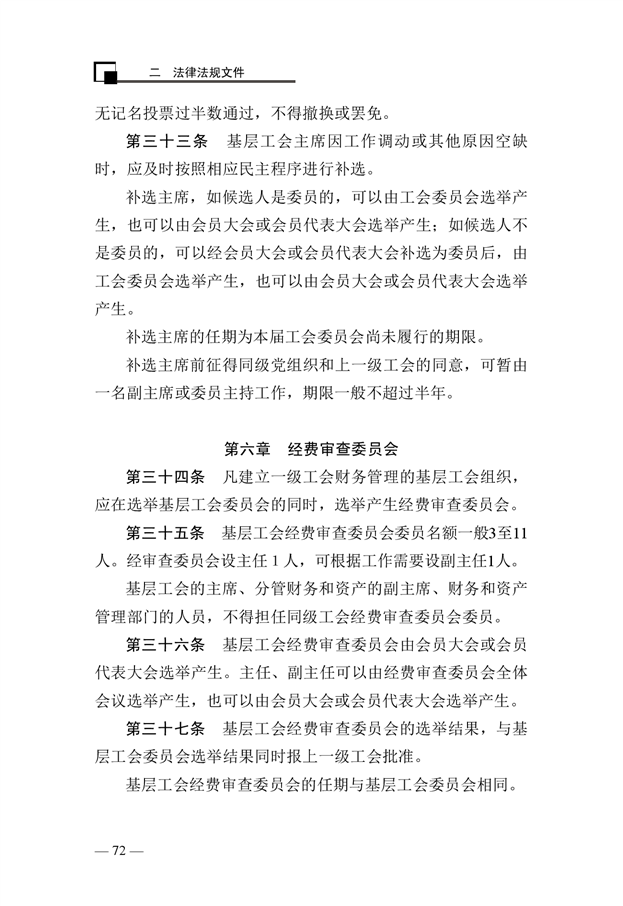 二　法律法规文件

无记名投票过半数通过，不得撤换或罢免。

第三十三条　基层工会主席因工作调动或其他原因空缺时，应及时按照相应民主程序进行补选。

补选主席，如候选人是委员的，可以由工会委员会选举产生，也可以由会员大会或会员代表大会选举产生；如候选人不是委员的，可以经会员大会或会员代表大会补选为委员后，由工会委员会选举产生，也可以由会员大会或会员代表大会选举产生。

补选主席的任期为本届工会委员会尚未履行的期限。

补选主席前征得同级党组织和上一级工会的同意，可暂由一名副主席或委员主持工作，期限一般不超过半年。

第六章　经费审查委员会

第三十四条　凡建立一级工会财务管理的基层工会组织，应在选举基层工会委员会的同时，选举产生经费审查委员会。

第三十五条　基层工会经费审查委员会委员名额一般3至11人。经审查委员会设主任1人，可根据工作需要设副主任1人。

基层工会的主席、分管财务和资产的副主席、财务和资产管理部门的人员，不得担任同级工会经费审查委员会委员。

第三十六条　基层工会经费审查委员会由会员大会或会员代表大会选举产生。主任、副主任可以由经费审查委员会全体会议选举产生，也可以由会员大会或会员代表大会选举产生。

第三十七条　基层工会经费审查委员会的选举结果，与基层工会委员会选举结果同时报上一级工会批准。

基层工会经费审查委员会的任期与基层工会委员会相同。

— 72 —